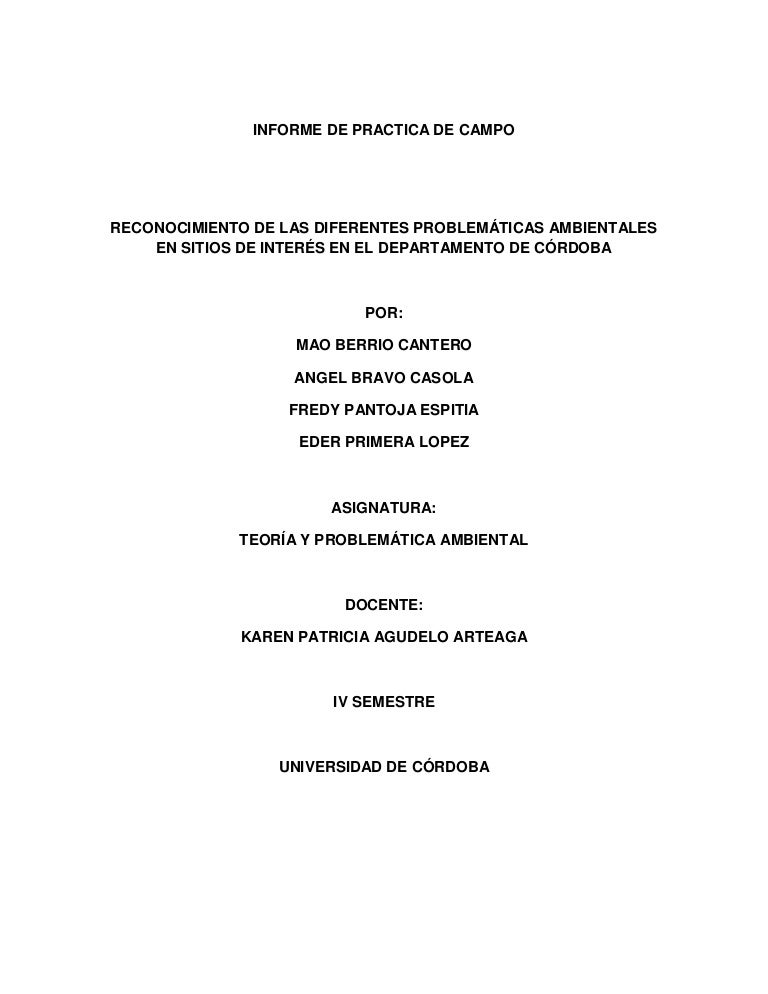 INFORME DE PRACTICA DE CAMPO

RECONOCIMIENTO DE LAS DIFERENTES PROBLEMÁTICAS AMBIENTALES EN SITIOS DE INTERÉS EN EL DEPARTAMENTO DE CÓRDOBA

POR:

MAO BERRIO CANTERO

ANGEL BRAVO CASOLA

FREDY PANTOJA ESPITIA

EDER PRIMERA LOPEZ

ASIGNATURA:

TEORÍA Y PROBLEMÁTICA AMBIENTAL

DOCENTE:

KAREN PATRICIA AGUDELO ARTEAGA

IV SEMESTRE

UNIVERSIDAD DE CÓRDOBA